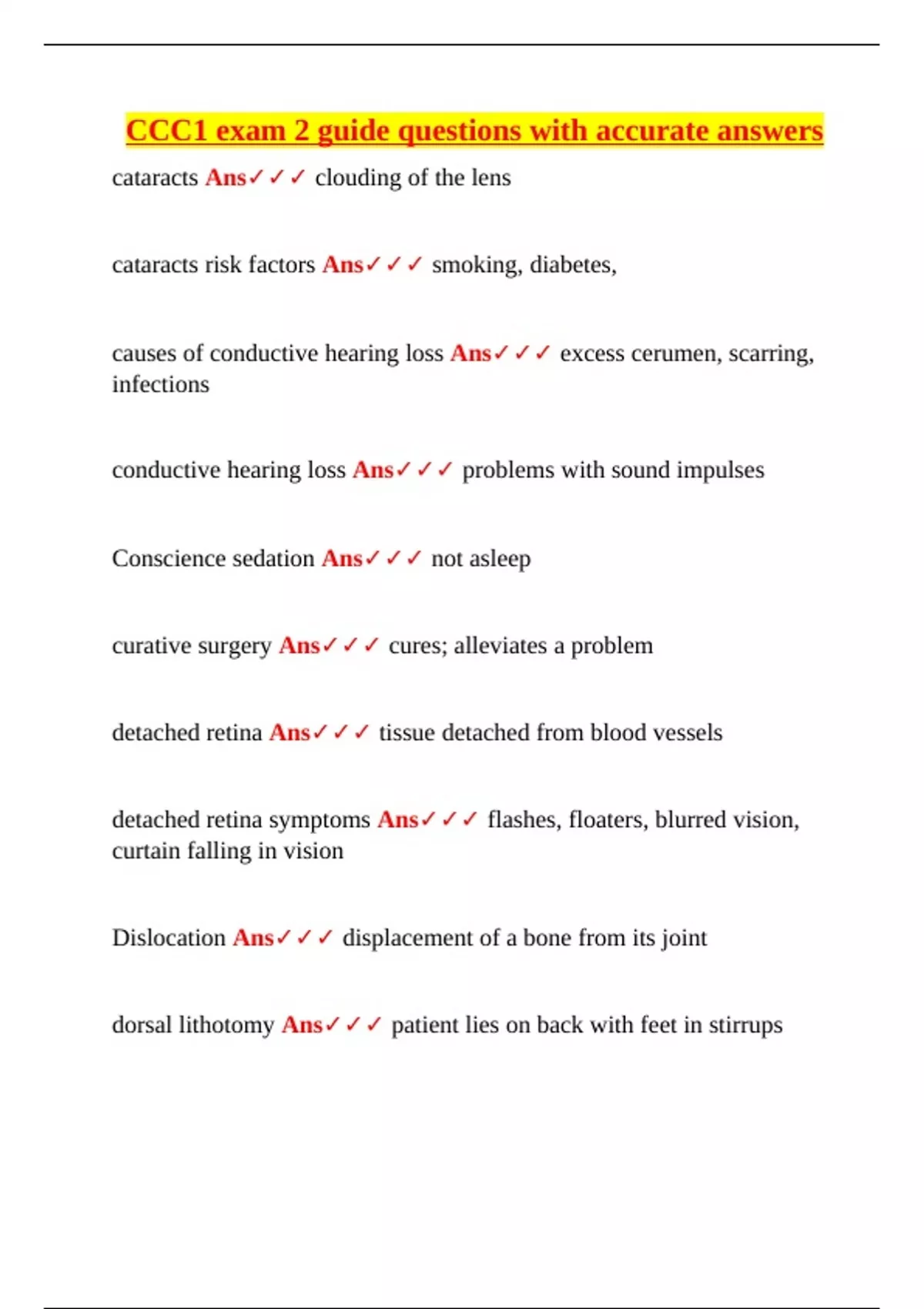 CCC1 exam 2 guide questions with accurate answers

cataracts Ans✓✓✓ clouding of the lens

cataracts risk factors Ans✓✓✓ smoking, diabetes,

causes of conductive hearing loss Ans✓✓✓ excess cerumen, scarring, infections

conductive hearing loss Ans✓✓✓ problems with sound impulses

Conscience sedation Ans✓✓✓ not asleep

curative surgery Ans✓✓✓ cures; alleviates a problem

detached retina Ans✓✓✓ tissue detached from blood vessels

detached retina symptoms Ans✓✓✓ flashes, floaters, blurred vision, curtain falling in vision

Dislocation Ans✓✓✓ displacement of a bone from its joint

dorsal lithotomy Ans✓✓✓ patient lies on back with feet in stirrups